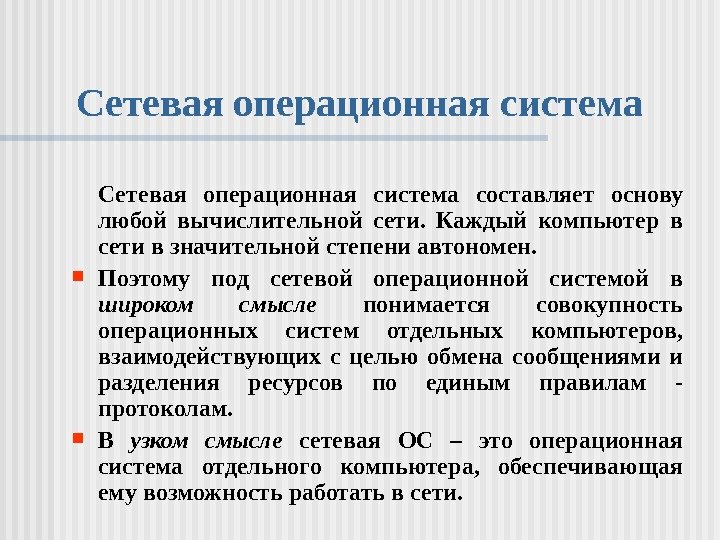 Сетевая операционная система

Сетевая операционная система составляет основу любой вычислительной сети. Каждый компьютер в сети в значительной степени автономен.

Поэтому под сетевой операционной системой в широком смысле понимается совокупность операционных систем отдельных компьютеров, взаимодействующих с целью обмена сообщениями и разделения ресурсов по единым правилам - протоколам.

В узком смысле сетевая ОС – это операционная система отдельного компьютера, обеспечивающая ему возможность работать в сети.